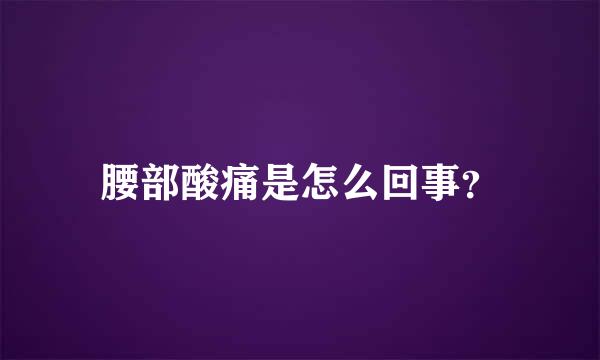 腰部酸痛是怎么回事?